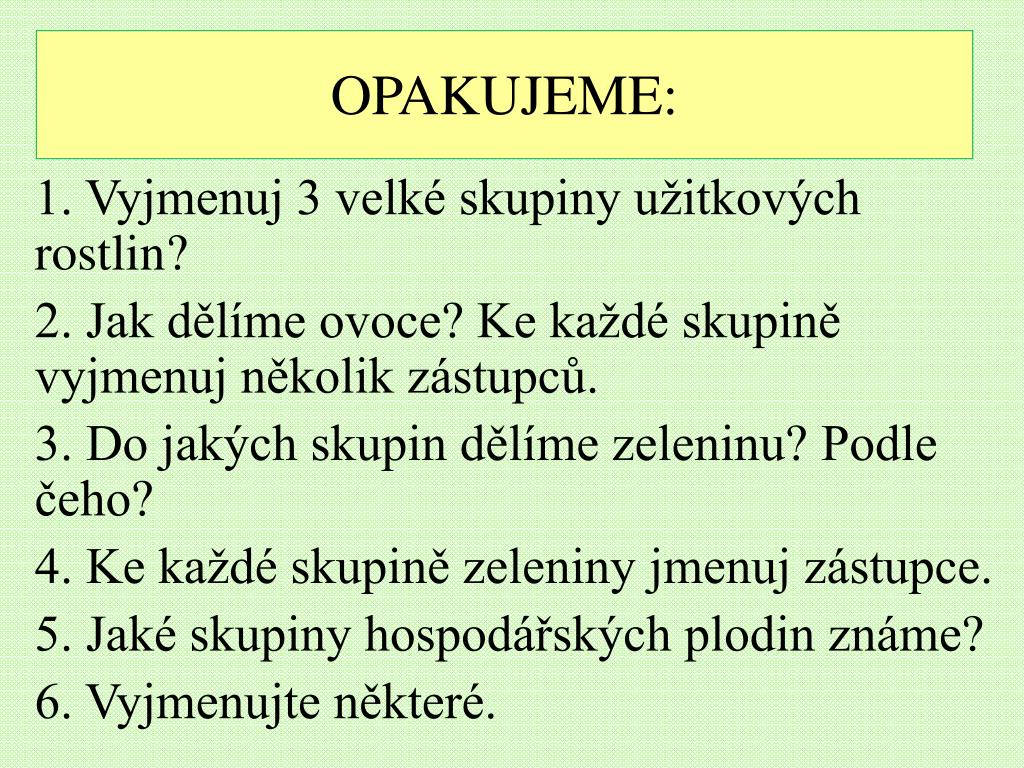 OPAKUJEME:

1. Vyjmenuj 3 velké skupiny užitkových rostlin?

2. Jak dělíme ovoce? Ke každé skupině vyjmenuj několik zástupců.

3. Do jakých skupin dělíme zeleninu? Podle čeho?

4. Ke každé skupině zeleniny jmenuj zástupce.

5. Jaké skupiny hospodářských plodin známe?

6. Vyjmenujte některé.